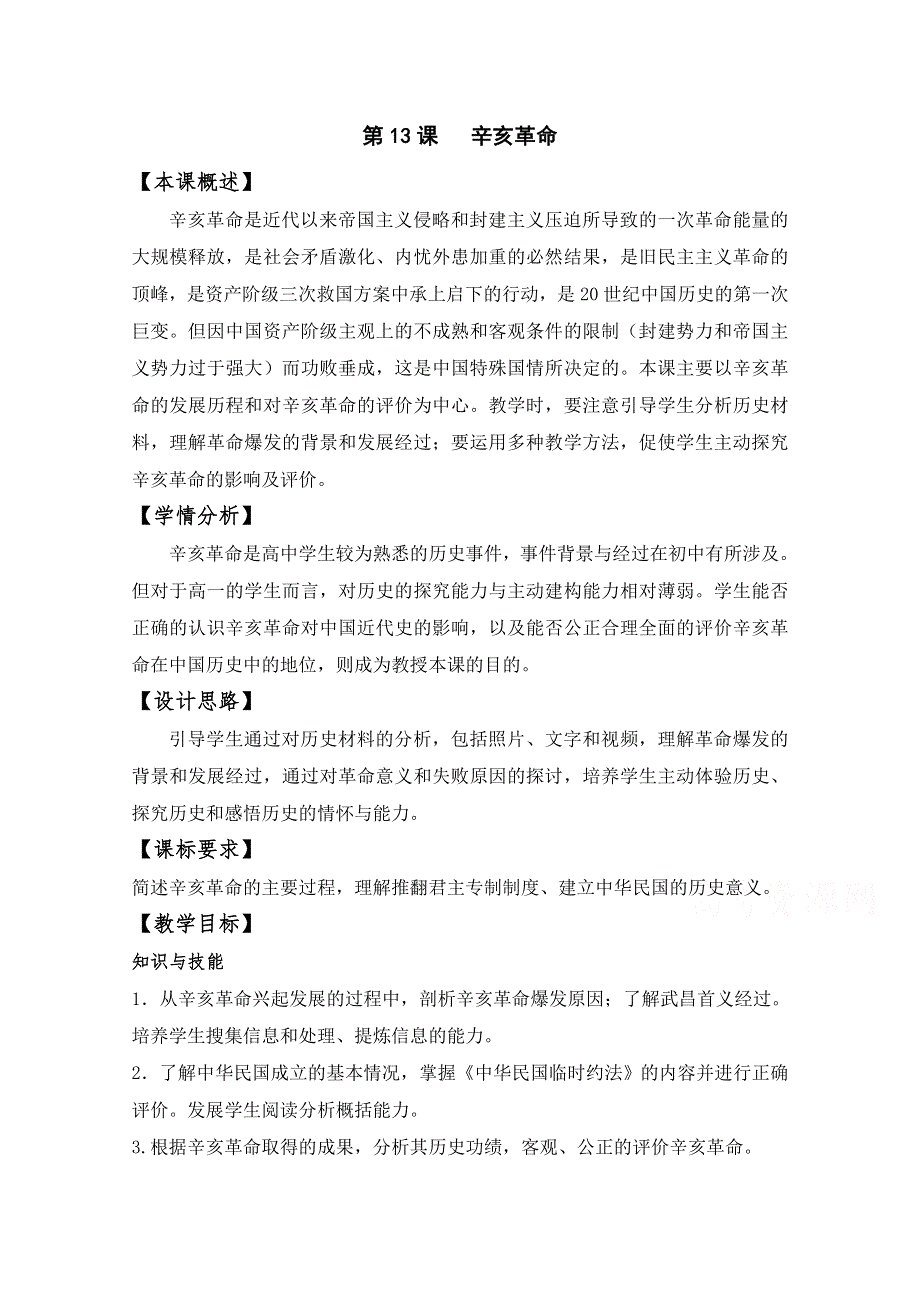 第 13 课　辛亥革命

【本课概述】

辛亥革命是近代以来帝国主义侵略和封建主义压迫所导致的一次革命能量的大规模释放，是社会矛盾激化、内忧外患加重的必然结果，是旧民主主义革命的顶峰，是资产阶级三次救国方案中承上启下的行动，是 20 世纪中国历史的第一次巨变。但因中国资产阶级主观上的不成熟和客观条件的限制（封建势力和帝国主义势力过于强大）而功败垂成，这是中国特殊国情所决定的。本课主要以辛亥革命的发展历程和对辛亥革命的评价为中心。教学时，要注意引导学生分析历史材料，理解革命爆发的背景和发展经过；要运用多种教学方法，促使学生主动探究辛亥革命的影响及评价。

【学情分析】

辛亥革命是高中学生较为熟悉的历史事件，事件背景与经过在初中有所涉及。但对于高一的学生而言，对历史的探究能力与主动建构能力相对薄弱。学生能否正确的认识辛亥革命对中国近代史的影响，以及能否公正合理全面的评价辛亥革命在中国历史中的地位，则成为教授本课的目的。

【设计思路】

引导学生通过对历史材料的分析，包括照片、文字和视频，理解革命爆发的背景和发展经过，通过对革命意义和失败原因的探讨，培养学生主动体验历史、探究历史和感悟历史的情怀与能力。

【课标要求】

简述辛亥革命的主要过程，理解推翻君主专制制度、建立中华民国的历史意义。

【教学目标】

知识与技能

1．从辛亥革命兴起发展的过程中，剖析辛亥革命爆发原因；了解武昌首义经过。培养学生搜集信息和处理、提炼信息的能力。

2．了解中华民国成立的基本情况，掌握《中华民国临时约法》的内容并进行正确评价。发展学生阅读分析概括能力。

3.根据辛亥革命取得的成果，分析其历史功绩，客观、公正的评价辛亥革命。